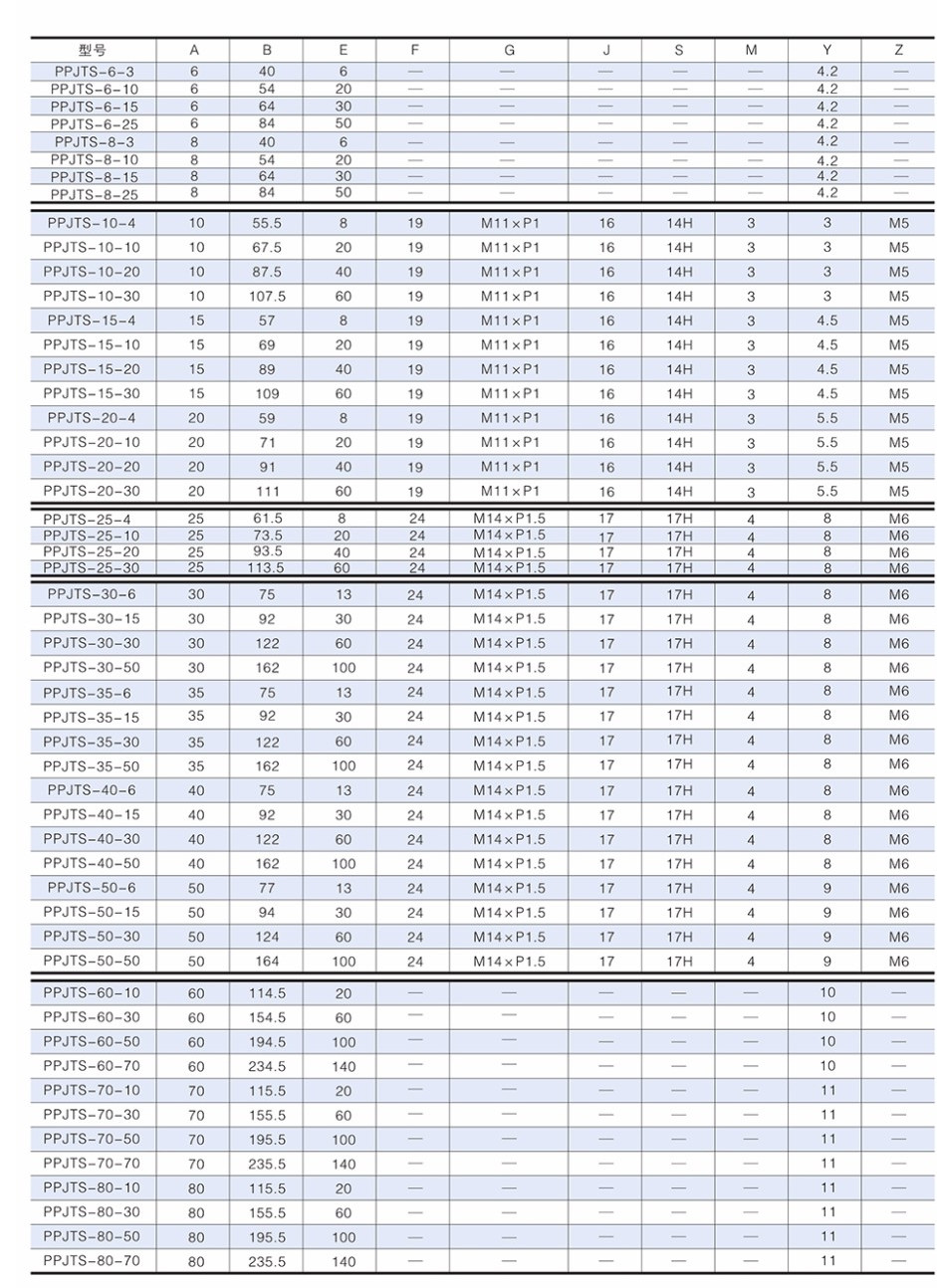 | 型号 | A | B | E | F | G | J | S | M | Y | Z |
|---|---|---|---|---|---|---|---|---|---|---|
| PPJTS-6-3 | 6 | 40 | 6 | — | — | — | — | — | 4.2 | — |
| PPJTS-6-10 | 6 | 54 | 20 | — | — | — | — | — | 4.2 | — |
| PPJTS-6-15 | 6 | 64 | 30 | — | — | — | — | — | 4.2 | — |
| PPJTS-6-25 | 6 | 84 | 50 | — | — | — | — | — | 4.2 | — |
| PPJTS-8-3 | 8 | 40 | 6 | — | — | — | — | — | 4.2 | — |
| PPJTS-8-10 | 8 | 54 | 20 | — | — | — | — | — | 4.2 | — |
| PPJTS-8-15 | 8 | 64 | 30 | — | — | — | — | — | 4.2 | — |
| PPJTS-8-25 | 8 | 84 | 50 | — | — | — | — | — | 4.2 | — |
| PPJTS-10-4 | 10 | 55.5 | 8 | 19 | M11×P1 | 16 | 14H | 3 | 3 | M5 |
| PPJTS-10-10 | 10 | 67.5 | 20 | 19 | M11×P1 | 16 | 14H | 3 | 3 | M5 |
| PPJTS-10-20 | 10 | 87.5 | 40 | 19 | M11×P1 | 16 | 14H | 3 | 3 | M5 |
| PPJTS-10-30 | 10 | 107.5 | 60 | 19 | M11×P1 | 16 | 14H | 3 | 3 | M5 |
| PPJTS-15-4 | 15 | 57 | 8 | 19 | M11×P1 | 16 | 14H | 3 | 4.5 | M5 |
| PPJTS-15-10 | 15 | 69 | 20 | 19 | M11×P1 | 16 | 14H | 3 | 4.5 | M5 |
| PPJTS-15-20 | 15 | 89 | 40 | 19 | M11×P1 | 16 | 14H | 3 | 4.5 | M5 |
| PPJTS-15-30 | 15 | 109 | 60 | 19 | M11×P1 | 16 | 14H | 3 | 4.5 | M5 |
| PPJTS-20-4 | 20 | 59 | 8 | 19 | M11×P1 | 16 | 14H | 3 | 5.5 | M5 |
| PPJTS-20-10 | 20 | 71 | 20 | 19 | M11×P1 | 16 | 14H | 3 | 5.5 | M5 |
| PPJTS-20-20 | 20 | 91 | 40 | 19 | M11×P1 | 16 | 14H | 3 | 5.5 | M5 |
| PPJTS-20-30 | 20 | 111 | 60 | 19 | M11×P1 | 16 | 14H | 3 | 5.5 | M5 |
| PPJTS-25-4 | 25 | 61.5 | 8 | 24 | M14×P1.5 | 17 | 17H | 4 | 8 | M6 |
| PPJTS-25-10 | 25 | 73.5 | 20 | 24 | M14×P1.5 | 17 | 17H | 4 | 8 | M6 |
| PPJTS-25-20 | 25 | 93.5 | 40 | 24 | M14×P1.5 | 17 | 17H | 4 | 8 | M6 |
| PPJTS-25-30 | 25 | 113.5 | 60 | 24 | M14×P1.5 | 17 | 17H | 4 | 8 | M6 |
| PPJTS-30-6 | 30 | 75 | 13 | 24 | M14×P1.5 | 17 | 17H | 4 | 8 | M6 |
| PPJTS-30-15 | 30 | 92 | 30 | 24 | M14×P1.5 | 17 | 17H | 4 | 8 | M6 |
| PPJTS-30-30 | 30 | 122 | 60 | 24 | M14×P1.5 | 17 | 17H | 4 | 8 | M6 |
| PPJTS-30-50 | 30 | 162 | 100 | 24 | M14×P1.5 | 17 | 17H | 4 | 8 | M6 |
| PPJTS-35-6 | 35 | 75 | 13 | 24 | M14×P1.5 | 17 | 17H | 4 | 8 | M6 |
| PPJTS-35-15 | 35 | 92 | 30 | 24 | M14×P1.5 | 17 | 17H | 4 | 8 | M6 |
| PPJTS-35-30 | 35 | 122 | 60 | 24 | M14×P1.5 | 17 | 17H | 4 | 8 | M6 |
| PPJTS-35-50 | 35 | 162 | 100 | 24 | M14×P1.5 | 17 | 17H | 4 | 8 | M6 |
| PPJTS-40-6 | 40 | 75 | 13 | 24 | M14×P1.5 | 17 | 17H | 4 | 8 | M6 |
| PPJTS-40-15 | 40 | 92 | 30 | 24 | M14×P1.5 | 17 | 17H | 4 | 8 | M6 |
| PPJTS-40-30 | 40 | 122 | 60 | 24 | M14×P1.5 | 17 | 17H | 4 | 8 | M6 |
| PPJTS-40-50 | 40 | 162 | 100 | 24 | M14×P1.5 | 17 | 17H | 4 | 8 | M6 |
| PPJTS-50-6 | 50 | 77 | 13 | 24 | M14×P1.5 | 17 | 17H | 4 | 9 | M6 |
| PPJTS-50-15 | 50 | 94 | 30 | 24 | M14×P1.5 | 17 | 17H | 4 | 9 | M6 |
| PPJTS-50-30 | 50 | 124 | 60 | 24 | M14×P1.5 | 17 | 17H | 4 | 9 | M6 |
| PPJTS-50-50 | 50 | 164 | 100 | 24 | M14×P1.5 | 17 | 17H | 4 | 9 | M6 |
| PPJTS-60-10 | 60 | 114.5 | 20 | — | — | — | — | — | 10 | — |
| PPJTS-60-30 | 60 | 154.5 | 60 | — | — | — | — | — | 10 | — |
| PPJTS-60-50 | 60 | 194.5 | 100 | — | — | — | — | — | 10 | — |
| PPJTS-60-70 | 60 | 234.5 | 140 | — | — | — | — | — | 10 | — |
| PPJTS-70-10 | 70 | 115.5 | 20 | — | — | — | — | — | 11 | — |
| PPJTS-70-30 | 70 | 155.5 | 60 | — | — | — | — | — | 11 | — |
| PPJTS-70-50 | 70 | 195.5 | 100 | — | — | — | — | — | 11 | — |
| PPJTS-70-70 | 70 | 235.5 | 140 | — | — | — | — | — | 11 | — |
| PPJTS-80-10 | 80 | 115.5 | 20 | — | — | — | — | — | 11 | — |
| PPJTS-80-30 | 80 | 155.5 | 60 | — | — | — | — | — | 11 | — |
| PPJTS-80-50 | 80 | 195.5 | 100 | — | — | — | — | — | 11 | — |
| PPJTS-80-70 | 80 | 235.5 | 140 | — | — | — | — | — | 11 | — |